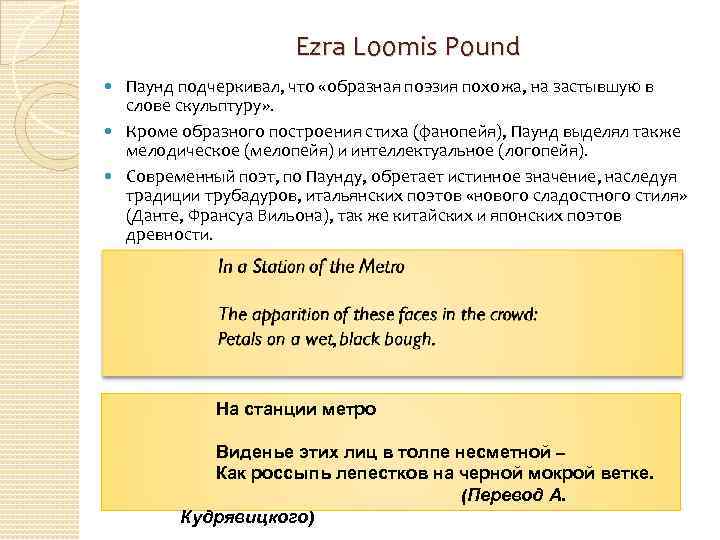 Ezra Loomis Pound

Паунд подчеркивал, что «образная поэзия похожа, на застывшую в слове скульптуру».

Кроме образного построения стиха (фанопейя), Паунд выделял также мелодическое (мелопейя) и интеллектуальное (логопейя).

Современный поэт, по Паунду, обретает истинное значение, наследуя традиции трубадуров, итальянских поэтов «нового сладостного стиля» (Данте, Франсуа Вильона), так же китайских и японских поэтов древности.

In a Station of the Metro

The apparition of these faces in the crowd:
Petals on a wet, black bough.

На станции метро

Виденье этих лиц в толпе несметной –
Как россыпь лепестков на черной мокрой ветке.
(Перевод А. Кудрявицкого)